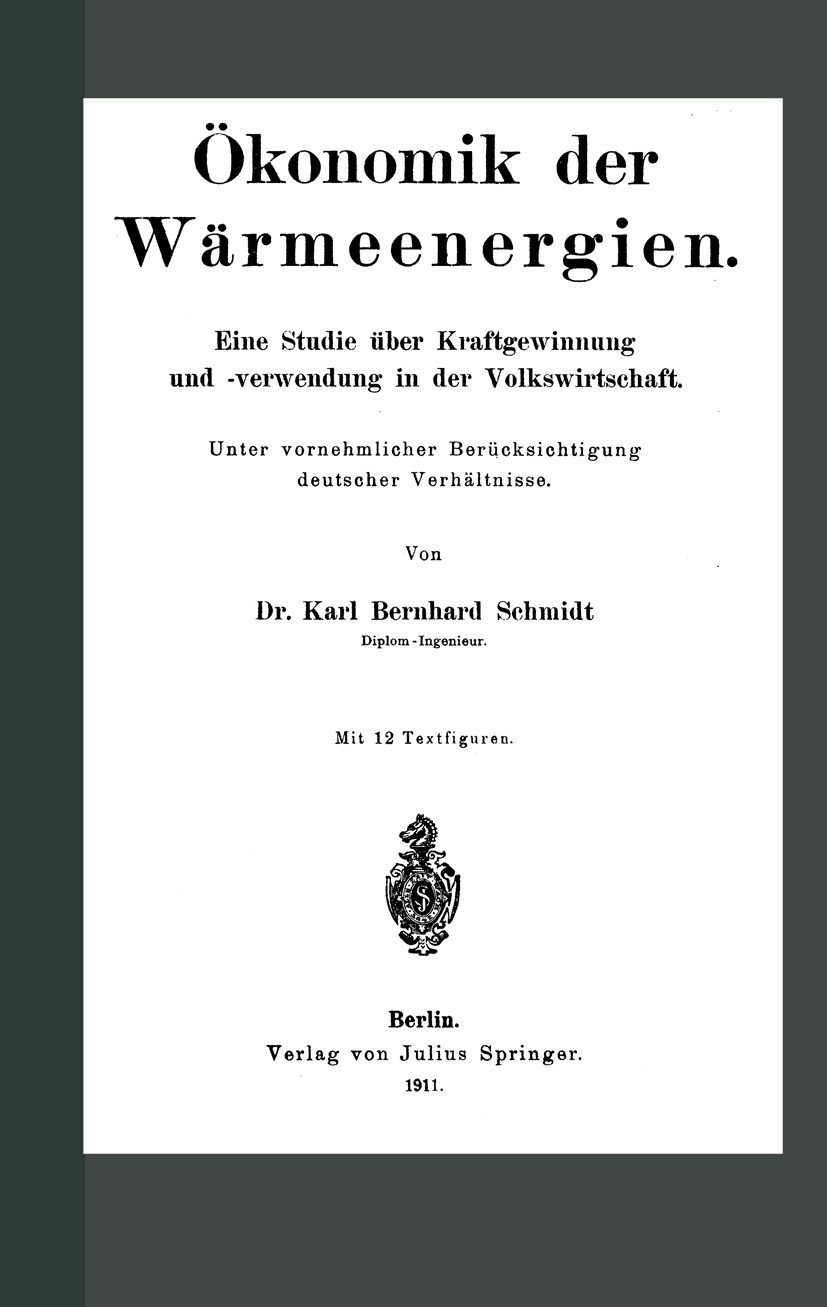 Ökonomik der Wärmeenergien.

Eine Studie über Kraftgewinnung und -verwendung in der Volkswirtschaft.

Unter vornehmlicher Berücksichtigung deutscher Verhältnisse.

Von

Dr. Karl Bernhard Schmidt
Diplom-Ingenieur.

Mit 12 Textfiguren.

Berlin.
Verlag von Julius Springer.
1911.